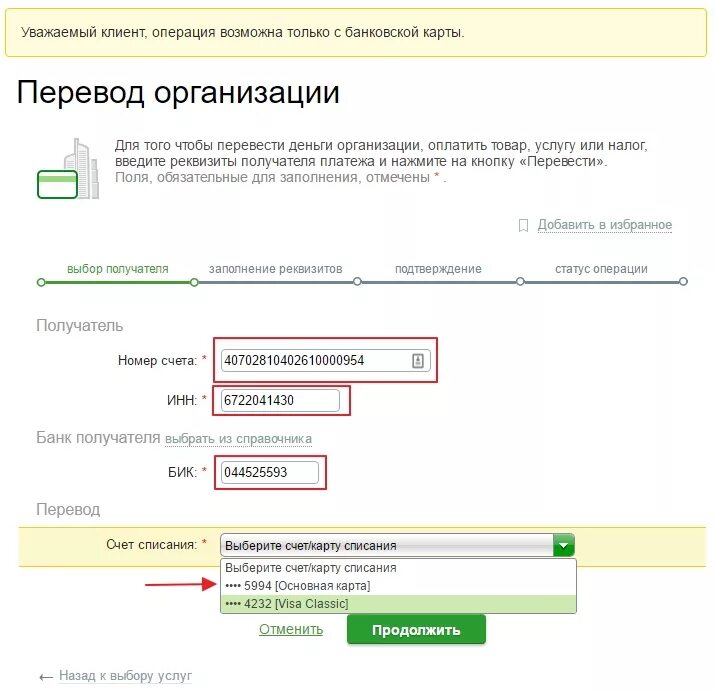 Уважаемый клиент, операция возможна только с банковской карты.

Перевод организации

Для того чтобы перевести деньги организации, оплатить товар, услугу или налог, введите реквизиты получателя платежа и нажмите на кнопку «Перевести».
Поля, обязательные для заполнения, отмечены * .

Добавить в избранное

выбор получателя
заполнение реквизитов
подтверждение
статус операции

Получатель

Номер счета: * 40702810402610000954

ИНН: * 6722041430

Банк получателя выбрать из справочника

БИК: * 044525593

Перевод

Счет списания: * Выберите счет/карту списания

Выберите счет/карту списания
•••• 5994 [Основная карта]
•••• 4232 [Visa Classic]

Отменить
Продолжить

← Назад к выбору услуг